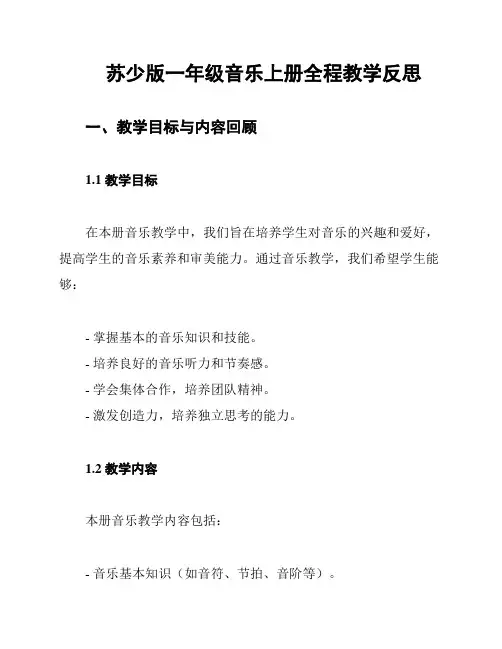 苏少版一年级音乐上册全程教学反思

一、教学目标与内容回顾

1.1 教学目标

在本册音乐教学中，我们旨在培养学生对音乐的兴趣和爱好，提高学生的音乐素养和审美能力。通过音乐教学，我们希望学生能够：

- 掌握基本的音乐知识和技能。
- 培养良好的音乐听力和节奏感。
- 学会集体合作，培养团队精神。
- 激发创造力，培养独立思考的能力。

1.2 教学内容

本册音乐教学内容包括：

- 音乐基本知识（如音符、节拍、音阶等）。